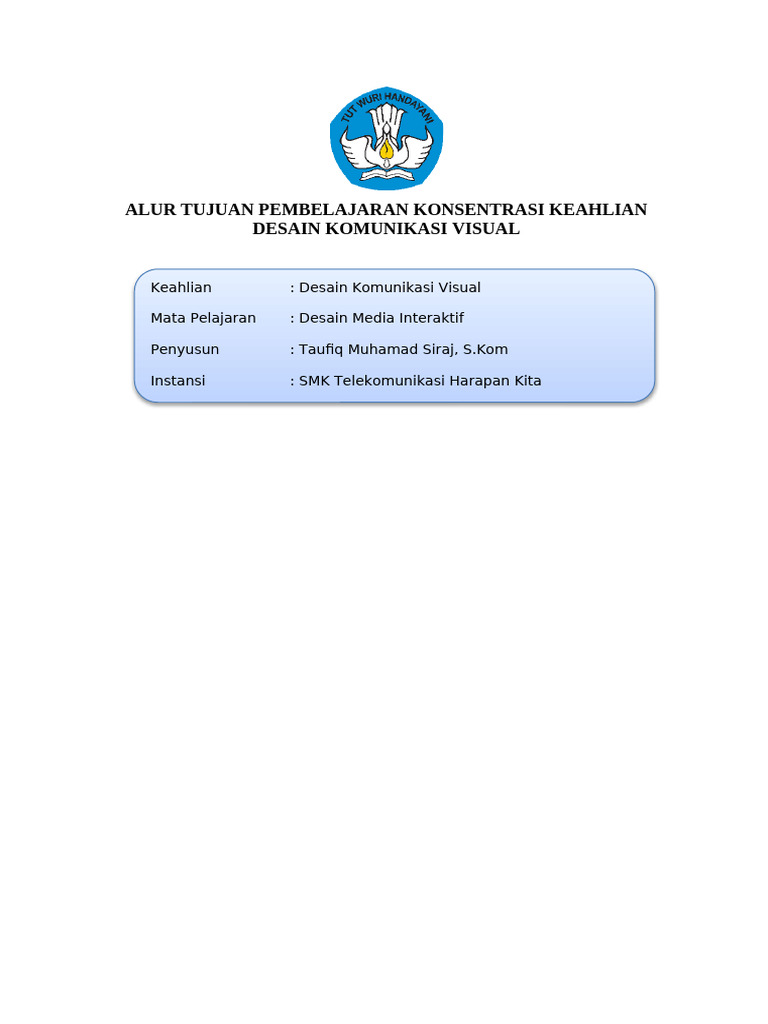 TUT WURI HANDAYANI

ALUR TUJUAN PEMBELAJARAN KONSENTRASI KEAHLIAN DESAIN KOMUNIKASI VISUAL

Keahlian : Desain Komunikasi Visual

Mata Pelajaran : Desain Media Interaktif

Penyusun : Taufiq Muhamad Siraj, S.Kom

Instansi : SMK Telekomunikasi Harapan Kita